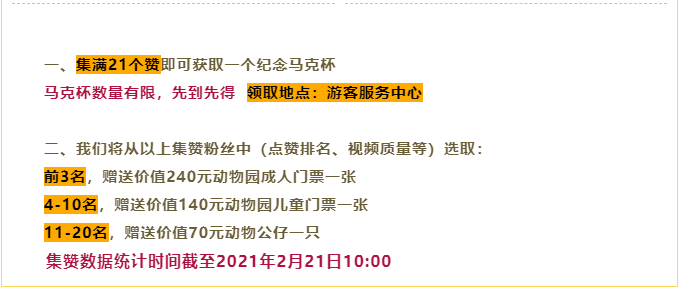 一、集满21个赞即可获取一个纪念马克杯
马克杯数量有限，先到先得 领取地点：游客服务中心

二、我们将从以上集赞粉丝中（点赞排名、视频质量等）选取：
前3名，赠送价值240元动物园成人门票一张
4-10名，赠送价值140元动物园儿童门票一张
11-20名，赠送价值70元动物公仔一只
集赞数据统计时间截至2021年2月21日10:00